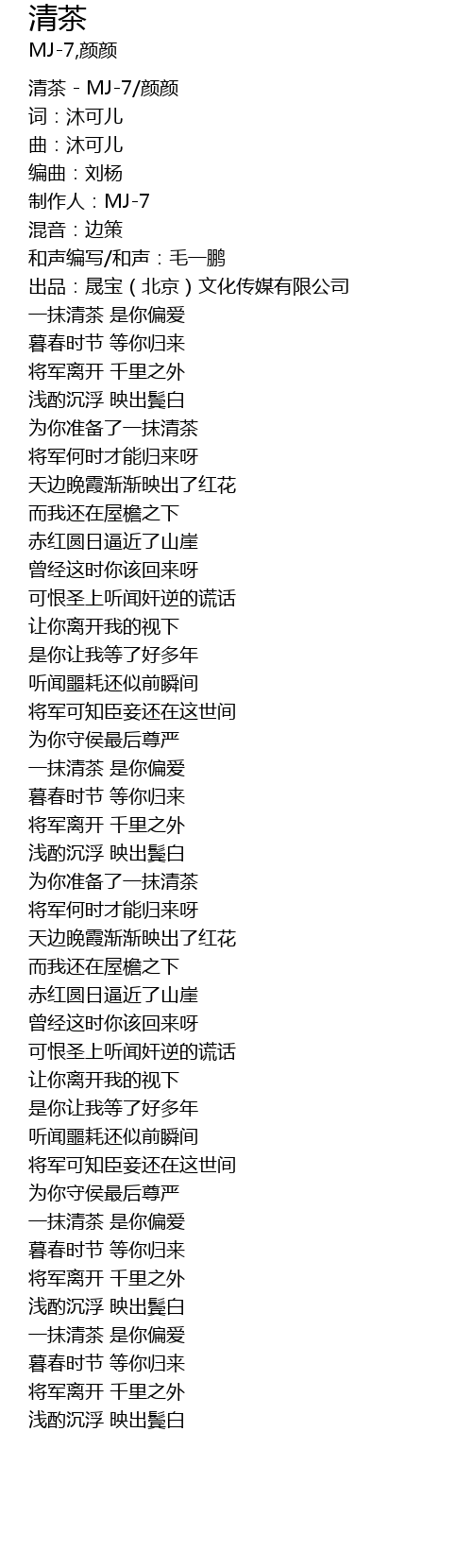 清茶
MJ-7,颜颜

清茶 - MJ-7/颜颜
词：沐可儿
曲：沐可儿
编曲：刘杨
制作人：MJ-7
混音：边策
和声编写/和声：毛一鹏
出品：晟宝（北京）文化传媒有限公司
一抹清茶 是你偏爱
暮春时节 等你归来
将军离开 千里之外
浅酌沉浮 映出鬓白
为你准备了一抹清茶
将军何时才能归来呀
天边晚霞渐渐映出了红花
而我还在屋檐之下
赤红圆日逼近了山崖
曾经这时你该回来呀
可恨圣上听闻奸逆的谎话
让你离开我的视下
是你让我等了好多年
听闻噩耗还似前瞬间
将军可知臣妾还在这世间
为你守侯最后尊严
一抹清茶 是你偏爱
暮春时节 等你归来
将军离开 千里之外
浅酌沉浮 映出鬓白
为你准备了一抹清茶
将军何时才能归来呀
天边晚霞渐渐映出了红花
而我还在屋檐之下
赤红圆日逼近了山崖
曾经这时你该回来呀
可恨圣上听闻奸逆的谎话
让你离开我的视下
是你让我等了好多年
听闻噩耗还似前瞬间
将军可知臣妾还在这世间
为你守侯最后尊严
一抹清茶 是你偏爱
暮春时节 等你归来
将军离开 千里之外
浅酌沉浮 映出鬓白
一抹清茶 是你偏爱
暮春时节 等你归来
将军离开 千里之外
浅酌沉浮 映出鬓白